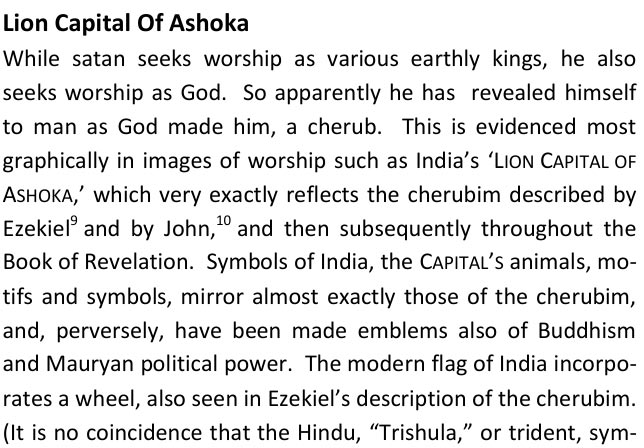 Lion Capital Of Ashoka

While satan seeks worship as various earthly kings, he also seeks worship as God. So apparently he has revealed himself to man as God made him, a cherub. This is evidenced most graphically in images of worship such as India's 'LION CAPITAL OF ASHOKA,' which very exactly reflects the cherubim described by Ezekiel$^{9}$ and by John,$^{10}$ and then subsequently throughout the Book of Revelation. Symbols of India, the CAPITAL'S animals, motifs and symbols, mirror almost exactly those of the cherubim, and, perversely, have been made emblems also of Buddhism and Mauryan political power. The modern flag of India incorporates a wheel, also seen in Ezekiel's description of the cherubim. (It is no coincidence that the Hindu, "Trishula," or trident, sym-